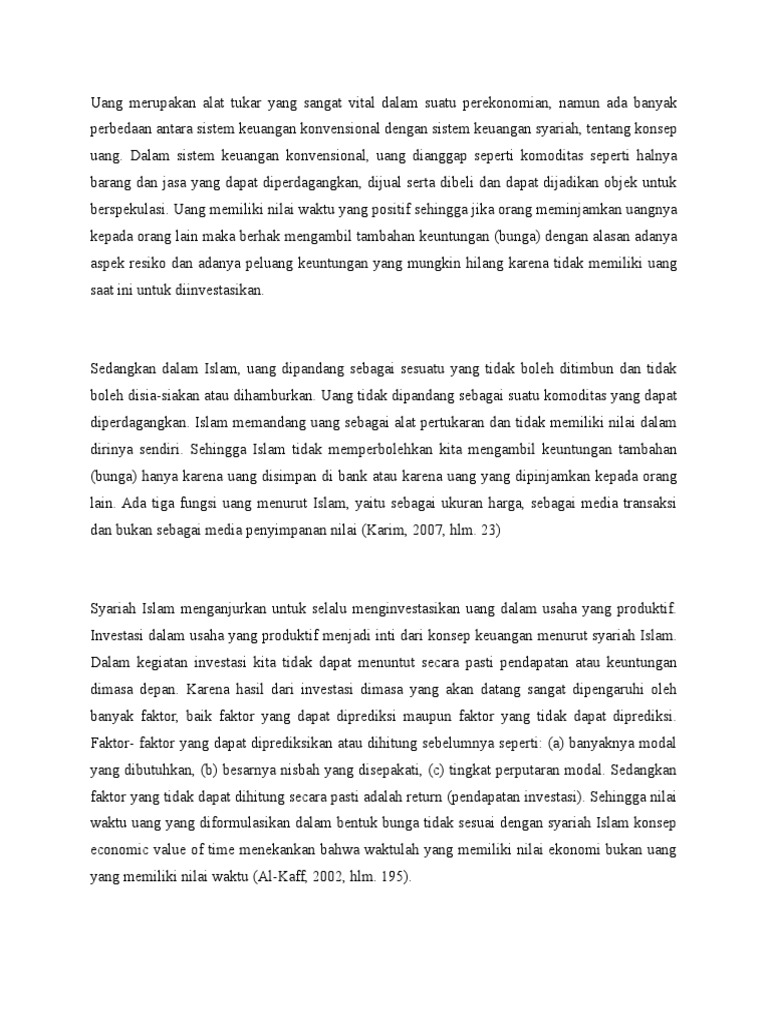 Uang merupakan alat tukar yang sangat vital dalam suatu perekonomian, namun ada banyak perbedaan antara sistem keuangan konvensional dengan sistem keuangan syariah, tentang konsep uang. Dalam sistem keuangan konvensional, uang dianggap seperti komoditas seperti halnya barang dan jasa yang dapat diperdagangkan, dijual serta dibeli dan dapat dijadikan objek untuk berspekulasi. Uang memiliki nilai waktu yang positif sehingga jika orang meminjamkan uangnya kepada orang lain maka berhak mengambil tambahan keuntungan (bunga) dengan alasan adanya aspek resiko dan adanya peluang keuntungan yang mungkin hilang karena tidak memiliki uang saat ini untuk diinvestasikan.

Sedangkan dalam Islam, uang dipandang sebagai sesuatu yang tidak boleh ditimbun dan tidak boleh disia-siakan atau dihamburkan. Uang tidak dipandang sebagai suatu komoditas yang dapat diperdagangkan. Islam memandang uang sebagai alat pertukaran dan tidak memiliki nilai dalam dirinya sendiri. Sehingga Islam tidak memperbolehkan kita mengambil keuntungan tambahan (bunga) hanya karena uang disimpan di bank atau karena uang yang dipinjamkan kepada orang lain. Ada tiga fungsi uang menurut Islam, yaitu sebagai ukuran harga, sebagai media transaksi dan bukan sebagai media penyimpanan nilai (Karim, 2007, hlm. 23)

Syariah Islam menganjurkan untuk selalu menginvestasikan uang dalam usaha yang produktif. Investasi dalam usaha yang produktif menjadi inti dari konsep keuangan menurut syariah Islam. Dalam kegiatan investasi kita tidak dapat menuntut secara pasti pendapatan atau keuntungan dimasa depan. Karena hasil dari investasi dimasa yang akan datang sangat dipengaruhi oleh banyak faktor, baik faktor yang dapat diprediksi maupun faktor yang tidak dapat diprediksi. Faktor- faktor yang dapat diprediksikan atau dihitung sebelumnya seperti: (a) banyaknya modal yang dibutuhkan, (b) besarnya nisbah yang disepakati, (c) tingkat perputaran modal. Sedangkan faktor yang tidak dapat dihitung secara pasti adalah return (pendapatan investasi). Sehingga nilai waktu uang yang diformulasikan dalam bentuk bunga tidak sesuai dengan syariah Islam konsep economic value of time menekankan bahwa waktulah yang memiliki nilai ekonomi bukan uang yang memiliki nilai waktu (Al-Kaff, 2002, hlm. 195).